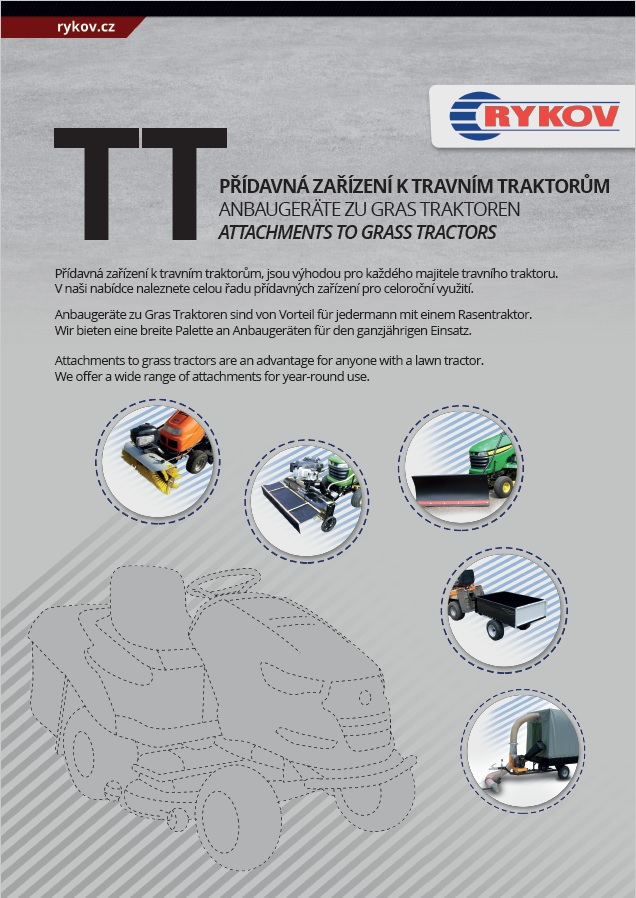 rykov.cz

RYKOV

TT

PŘÍDAVNÁ ZAŘÍZENÍ K TRAVNÍM TRAKTORŮM
ANBAUGERÄTE ZU GRAS TRAKTOREN
ATTACHMENTS TO GRASS TRACTORS

Přídavná zařízení k travním traktorům, jsou výhodou pro každého majitele travního traktoru. V naši nabídce naleznete celou řadu přídavných zařízení pro celoroční využití.

Anbaugeräte zu Gras Traktoren sind von Vorteil für jedermann mit einem Rasentraktor. Wir bieten eine breite Palette an Anbaugeräten für den ganzjährigen Einsatz.

Attachments to grass tractors are an advantage for anyone with a lawn tractor. We offer a wide range of attachments for year-round use.